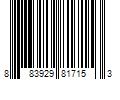 8 83929 81715 3